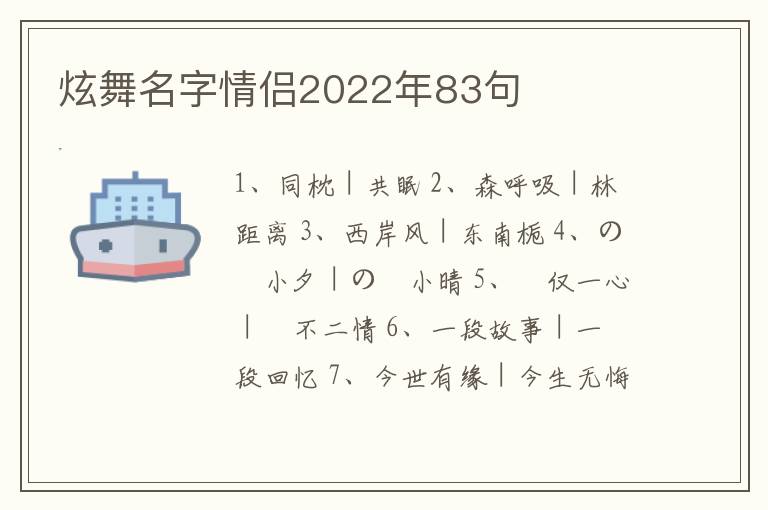 炫舞名字情侣2022年83句

1、同枕丨共眠 2、森呼吸丨林距离 3、西岸风丨东南栀 4、の 小夕丨の 小晴 5、 仅一心丨 不二情 6、一段故事丨一段回忆 7、今世有缘丨今生无悔